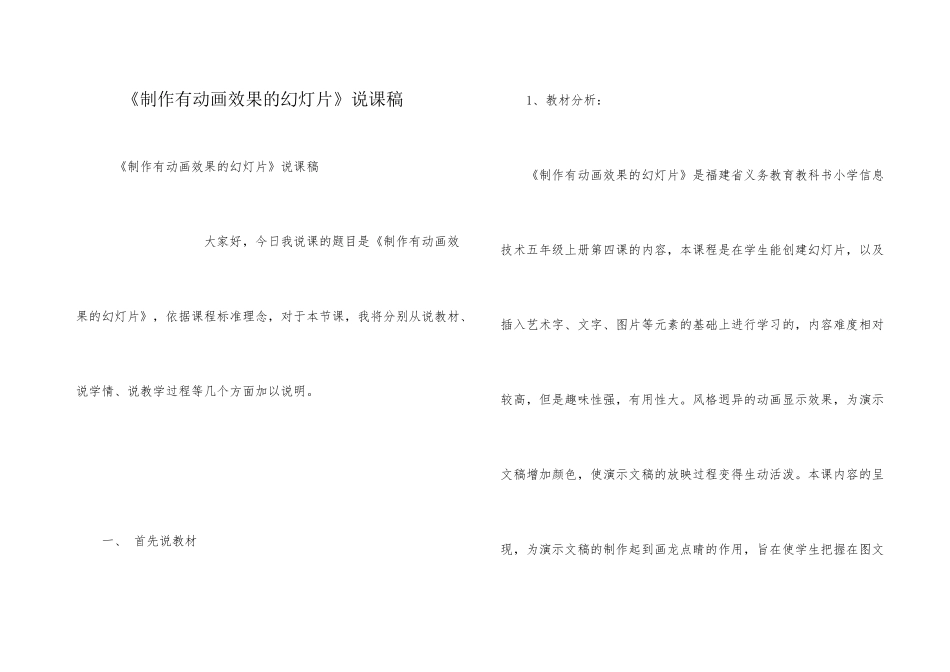 《制作有动画效果的幻灯片》说课稿

《制作有动画效果的幻灯片》说课稿

大家好，今日我说课的题目是《制作有动画效果的幻灯片》，依据课程标准理念，对于本节课，我将分别从说教材、说学情、说教学过程等几个方面加以说明。

一、 首先说教材

1、教材分析：

《制作有动画效果的幻灯片》是福建省义务教育教科书小学信息技术五年级上册第四课的内容，本课程是在学生能创建幻灯片，以及插入艺术字、文字、图片等元素的基础上进行学习的，内容难度相对较高，但是趣味性强，有用性大。风格迥异的动画显示效果，为演示文稿增加颜色，使演示文稿的放映过程变得生动活泼。本课内容的呈现，为演示文稿的制作起到画龙点睛的作用，旨在使学生把握在图文